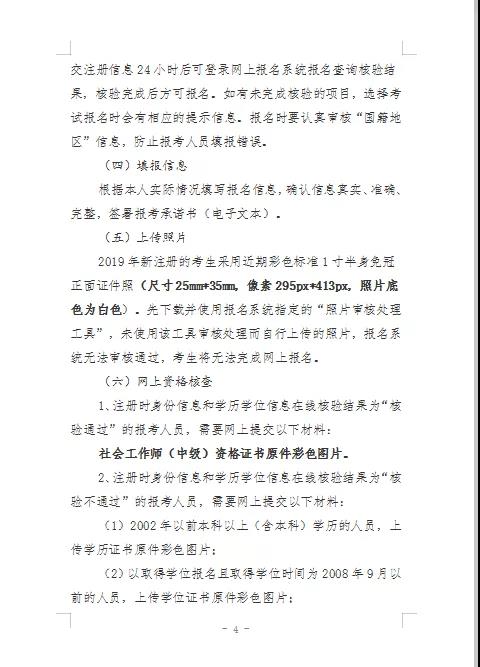 交注册信息24小时后可登录网上报名系统报名查询核验结果，核验完成后方可报名。如有未完成核验的项目，选择考试报名时会有相应的提示信息。报名时要认真审核“国籍地区”信息，防止报考人员填报错误。

（四）填报信息

根据本人实际情况填写报名信息，确认信息真实、准确、完整，签署报考承诺书（电子文本）。

（五）上传照片

2019年新注册的考生采用近期彩色标准1寸半身免冠正面证件照（尺寸25mm*35mm，像素295px*413px，照片底色为白色）。先下载并使用报名系统指定的“照片审核处理工具”，未使用该工具审核处理而自行上传的照片，报名系统无法审核通过，考生将无法完成网上报名。

（六）网上资格核查

1、注册时身份信息和学历学位信息在线核验结果为“核验通过”的报考人员，需要网上提交以下材料：

社会工作师（中级）资格证书原件彩色图片。

2、注册时身份信息和学历学位信息在线核验结果为“核验不通过”的报考人员，需要网上提交以下材料：

（1）2002年以前本科以上（含本科）学历的人员，上传学历证书原件彩色图片；

（2）以取得学位报名且取得学位时间为2008年9月以前的人员，上传学位证书原件彩色图片；

- 4 -